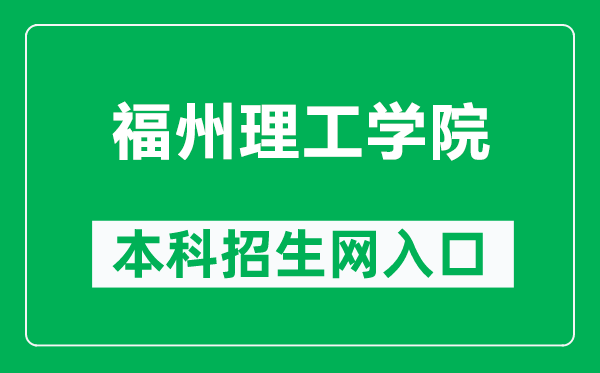 福州理工学院

本科招生网入口